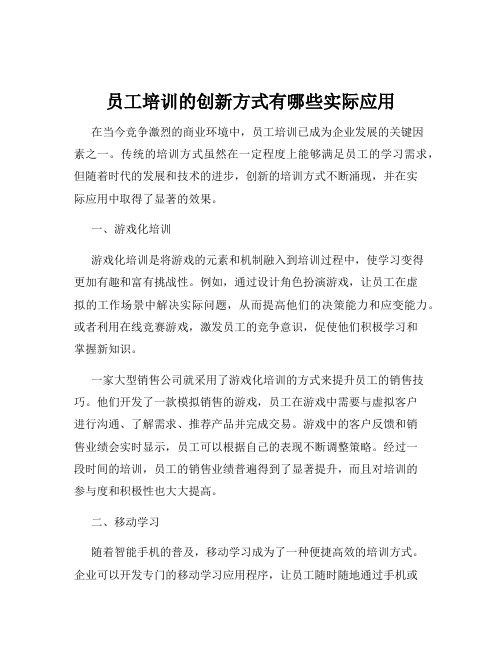 员工培训的创新方式有哪些实际应用

在当今竞争激烈的商业环境中，员工培训已成为企业发展的关键因素之一。传统的培训方式虽然在一定程度上能够满足员工的学习需求，但随着时代的发展和技术的进步，创新的培训方式不断涌现，并在实际应用中取得了显著的效果。

一、游戏化培训

游戏化培训是将游戏的元素和机制融入到培训过程中，使学习变得更加有趣和富有挑战性。例如，通过设计角色扮演游戏，让员工在虚拟的工作场景中解决实际问题，从而提高他们的决策能力和应变能力。或者利用在线竞赛游戏，激发员工的竞争意识，促使他们积极学习和掌握新知识。

一家大型销售公司就采用了游戏化培训的方式来提升员工的销售技巧。他们开发了一款模拟销售的游戏，员工在游戏中需要与虚拟客户进行沟通、了解需求、推荐产品并完成交易。游戏中的客户反馈和销售业绩会实时显示，员工可以根据自己的表现不断调整策略。经过一段时间的培训，员工的销售业绩普遍得到了显著提升，而且对培训的参与度和积极性也大大提高。

二、移动学习

随着智能手机的普及，移动学习成为了一种便捷高效的培训方式。企业可以开发专门的移动学习应用程序，让员工随时随地通过手机或